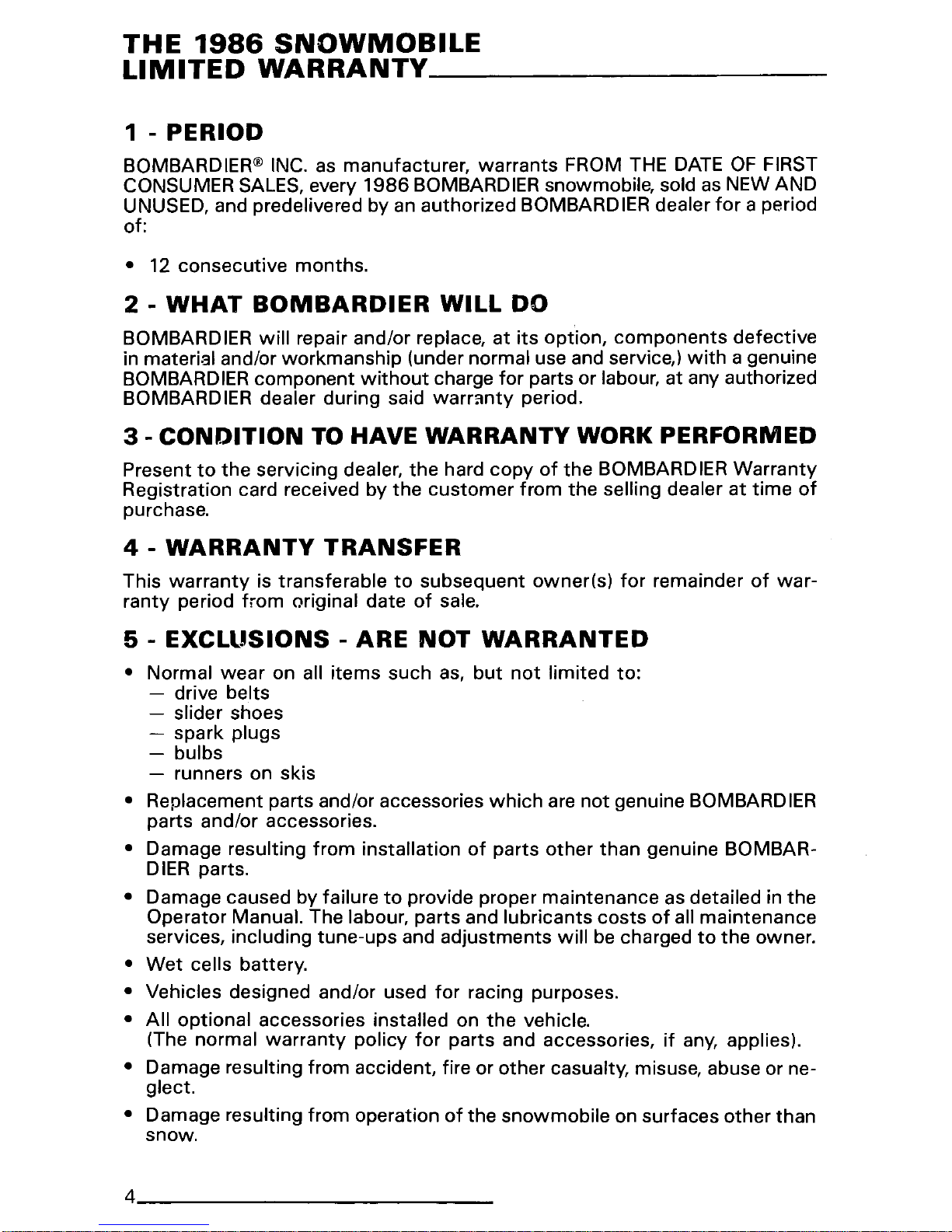 THE 1986 SNOWMOBILE LIMITED WARRANTY

1 - PERIOD

BOMBARDIER® INC. as manufacturer, warrants FROM THE DATE OF FIRST CONSUMER SALES, every 1986 BOMBARDIER snowmobile, sold as NEW AND UNUSED, and predelivered by an authorized BOMBARDIER dealer for a period of:

• 12 consecutive months.

2 - WHAT BOMBARDIER WILL DO

BOMBARDIER will repair and/or replace, at its option, components defective in material and/or workmanship (under normal use and service,) with a genuine BOMBARDIER component without charge for parts or labour, at any authorized BOMBARDIER dealer during said warranty period.

3 - CONDITION TO HAVE WARRANTY WORK PERFORMED

Present to the servicing dealer, the hard copy of the BOMBARDIER Warranty Registration card received by the customer from the selling dealer at time of purchase.

4 - WARRANTY TRANSFER

This warranty is transferable to subsequent owner(s) for remainder of warranty period from original date of sale.

5 - EXCLUSIONS - ARE NOT WARRANTED

• Normal wear on all items such as, but not limited to:
— drive belts
— slider shoes
— spark plugs
— bulbs
— runners on skis

• Replacement parts and/or accessories which are not genuine BOMBARDIER parts and/or accessories.

• Damage resulting from installation of parts other than genuine BOMBARDIER parts.

• Damage caused by failure to provide proper maintenance as detailed in the Operator Manual. The labour, parts and lubricants costs of all maintenance services, including tune-ups and adjustments will be charged to the owner.

• Wet cells battery.

• Vehicles designed and/or used for racing purposes.

• All optional accessories installed on the vehicle. (The normal warranty policy for parts and accessories, if any, applies).

• Damage resulting from accident, fire or other casualty, misuse, abuse or neglect.

• Damage resulting from operation of the snowmobile on surfaces other than snow.

4